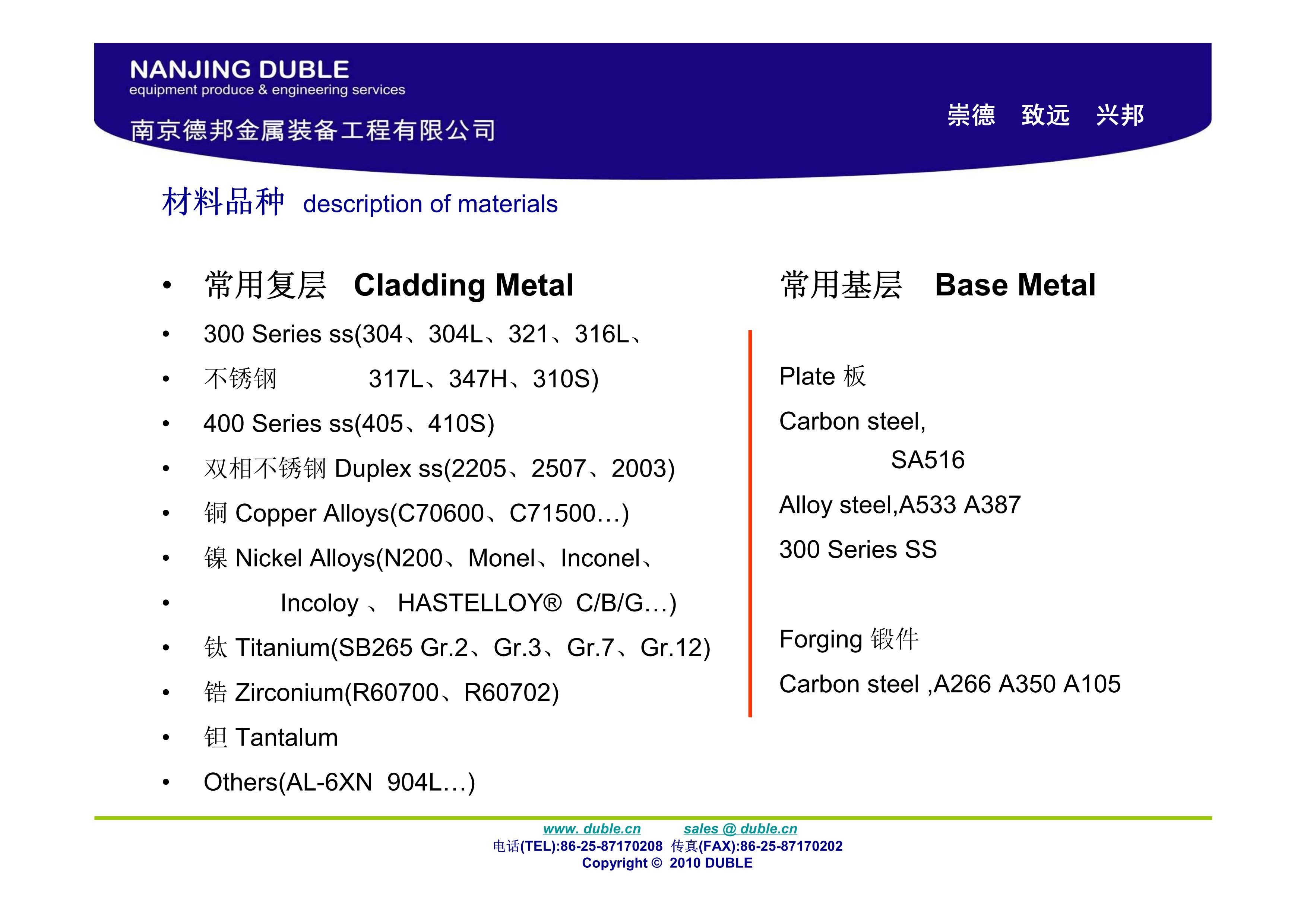 NANJING DUBLE
equipment produce & engineering services
南京德邦金属装备工程有限公司

崇德 致远 兴邦

材料品种 description of materials

• 常用复层 Cladding Metal
• 300 Series ss(304、304L、321、316L、
• 不锈钢 317L、347H、310S)
• 400 Series ss(405、410S)
• 双相不锈钢 Duplex ss(2205、2507、2003)
• 铜 Copper Alloys(C70600、C71500…)
• 镍 Nickel Alloys(N200、Monel、Inconel、
• Incoloy 、 HASTELLOY® C/B/G…)
• 钛 Titanium(SB265 Gr.2、Gr.3、Gr.7、Gr.12)
• 锆 Zirconium(R60700、R60702)
• 钽 Tantalum
• Others(AL-6XN 904L…)

常用基层 Base Metal

Plate 板

Carbon steel,
SA516

Alloy steel,A533 A387

300 Series SS

Forging 锻件

Carbon steel ,A266 A350 A105

www. duble.cn sales @ duble.cn
电话(TEL):86-25-87170208 传真(FAX):86-25-87170202
Copyright © 2010 DUBLE